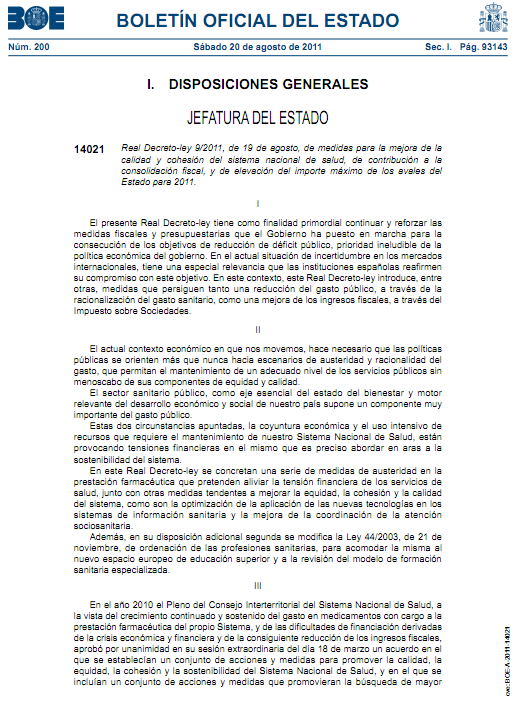 BOE BOLETÍN OFICIAL DEL ESTADO

Núm. 200 Sábado 20 de agosto de 2011 Sec. I. Pág. 93143

I. DISPOSICIONES GENERALES

JEFATURA DEL ESTADO

14021 Real Decreto-ley 9/2011, de 19 de agosto, de medidas para la mejora de la calidad y cohesión del sistema nacional de salud, de contribución a la consolidación fiscal, y de elevación del importe máximo de los avales del Estado para 2011.

I

El presente Real Decreto-ley tiene como finalidad primordial continuar y reforzar las medidas fiscales y presupuestarias que el Gobierno ha puesto en marcha para la consecución de los objetivos de reducción de déficit público, prioridad ineludible de la política económica del gobierno. En el actual situación de incertidumbre en los mercados internacionales, tiene una especial relevancia que las instituciones españolas reafirmen su compromiso con este objetivo. En este contexto, este Real Decreto-ley introduce, entre otras, medidas que persiguen tanto una reducción del gasto público, a través de la racionalización del gasto sanitario, como una mejora de los ingresos fiscales, a través del Impuesto sobre Sociedades.

II

El actual contexto económico en que nos movemos, hace necesario que las políticas públicas se orienten más que nunca hacia escenarios de austeridad y racionalidad del gasto, que permitan el mantenimiento de un adecuado nivel de los servicios públicos sin menoscabo de sus componentes de equidad y calidad.

El sector sanitario público, como eje esencial del estado del bienestar y motor relevante del desarrollo económico y social de nuestro país supone un componente muy importante del gasto público.

Estas dos circunstancias apuntadas, la coyuntura económica y el uso intensivo de recursos que requiere el mantenimiento de nuestro Sistema Nacional de Salud, están provocando tensiones financieras en el mismo que es preciso abordar en aras a la sostenibilidad del sistema.

En este Real Decreto-ley se concretan una serie de medidas de austeridad en la prestación farmacéutica que pretenden aliviar la tensión financiera de los servicios de salud, junto con otras medidas tendentes a mejorar la equidad, la cohesión y la calidad del sistema, como son la optimización de la aplicación de las nuevas tecnologías en los sistemas de información sanitaria y la mejora de la coordinación de la atención sociosanitaria.

Además, en su disposición adicional segunda se modifica la Ley 44/2003, de 21 de noviembre, de ordenación de las profesiones sanitarias, para acomodar la misma al nuevo espacio europeo de educación superior y a la revisión del modelo de formación sanitaria especializada.

III

En el año 2010 el Pleno del Consejo Interterritorial del Sistema Nacional de Salud, a la vista del crecimiento continuado y sostenido del gasto en medicamentos con cargo a la prestación farmacéutica del propio Sistema, y de las dificultades de financiación derivadas de la crisis económica y financiera y de la consiguiente reducción de los ingresos fiscales, aprobó por unanimidad en su sesión extraordinaria del día 18 de marzo un acuerdo en el que se establecían un conjunto de acciones y medidas para promover la calidad, la equidad, la cohesión y la sostenibilidad del Sistema Nacional de Salud, y en el que se incluían un conjunto de acciones y medidas que promovieran la búsqueda de mayor

cve: BOE-A-2011-14021